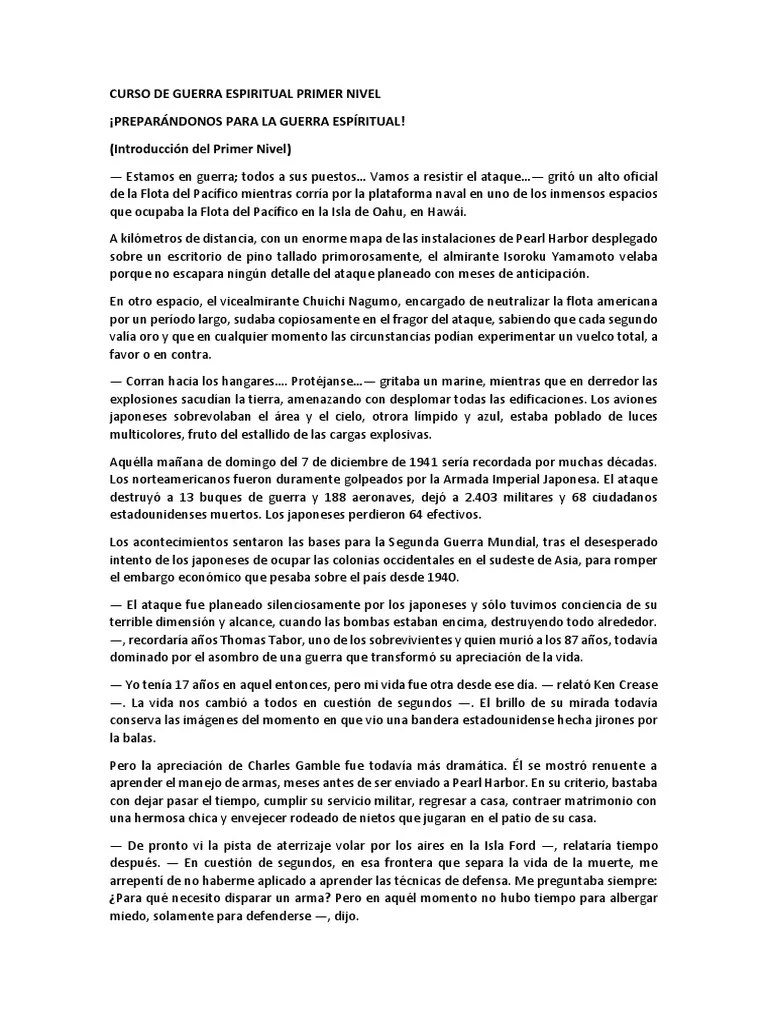 CURSO DE GUERRA ESPIRITUAL PRIMER NIVEL

¡PREPARÁNDONOS PARA LA GUERRA ESPÍRITUAL!

(Introducción del Primer Nivel)

— Estamos en guerra; todos a sus puestos… Vamos a resistir el ataque…— gritó un alto oficial de la Flota del Pacífico mientras corría por la plataforma naval en uno de los inmensos espacios que ocupaba la Flota del Pacífico en la Isla de Oahu, en Hawái.

A kilómetros de distancia, con un enorme mapa de las instalaciones de Pearl Harbor desplegado sobre un escritorio de pino tallado primorosamente, el almirante Isoroku Yamamoto velaba porque no escapara ningún detalle del ataque planeado con meses de anticipación.

En otro espacio, el vicealmirante Chuichi Nagumo, encargado de neutralizar la flota americana por un período largo, sudaba copiosamente en el fragor del ataque, sabiendo que cada segundo valía oro y que en cualquier momento las circunstancias podían experimentar un vuelco total, a favor o en contra.

— Corran hacia los hangares…. Protéjanse…— gritaba un marine, mientras que en derredor las explosiones sacudían la tierra, amenazando con desplomar todas las edificaciones. Los aviones japoneses sobrevolaban el área y el cielo, otrora límpido y azul, estaba poblado de luces multicolores, fruto del estallido de las cargas explosivas.

Aquélla mañana de domingo del 7 de diciembre de 1941 sería recordada por muchas décadas. Los norteamericanos fueron duramente golpeados por la Armada Imperial Japonesa. El ataque destruyó a 13 buques de guerra y 188 aeronaves, dejó a 2.403 militares y 68 ciudadanos estadounidenses muertos. Los japoneses perdieron 64 efectivos.

Los acontecimientos sentaron las bases para la Segunda Guerra Mundial, tras el desesperado intento de los japoneses de ocupar las colonias occidentales en el sudeste de Asia, para romper el embargo económico que pesaba sobre el país desde 1940.

— El ataque fue planeado silenciosamente por los japoneses y sólo tuvimos conciencia de su terrible dimensión y alcance, cuando las bombas estaban encima, destruyendo todo alrededor. —, recordaría años Thomas Tabor, uno de los sobrevivientes y quien murió a los 87 años, todavía dominado por el asombro de una guerra que transformó su apreciación de la vida.

— Yo tenía 17 años en aquel entonces, pero mi vida fue otra desde ese día. — relató Ken Crease —. La vida nos cambió a todos en cuestión de segundos —. El brillo de su mirada todavía conserva las imágenes del momento en que vio una bandera estadounidense hecha jirones por la balas.

Pero la apreciación de Charles Gamble fue todavía más dramática. Él se mostró renuente a aprender el manejo de armas, meses antes de ser enviado a Pearl Harbor. En su criterio, bastaba con dejar pasar el tiempo, cumplir su servicio militar, regresar a casa, contraer matrimonio con una hermosa chica y envejecer rodeado de nietos que jugaran en el patio de su casa.

— De pronto vi la pista de aterrizaje volar por los aires en la Isla Ford —, relataría tiempo después. — En cuestión de segundos, en esa frontera que separa la vida de la muerte, me arrepentí de no haberme aplicado a aprender las técnicas de defensa. Me preguntaba siempre: ¿Para qué necesito disparar un arma? Pero en aquél momento no hubo tiempo para albergar miedo, solamente para defenderse —, dijo.